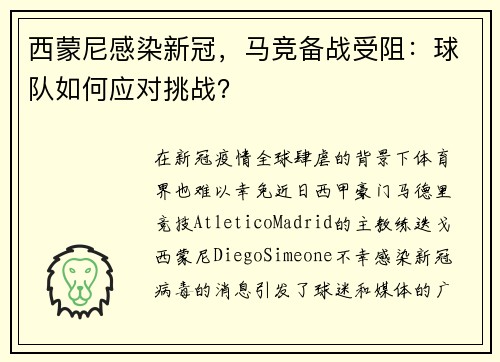 西蒙尼感染新冠，马竞备战受阻：球队如何应对挑战？

在新冠疫情全球肆虐的背景下体育界也难以幸免近日西甲豪门马德里竞技AtleticoMadrid的主教练迭戈西蒙尼DiegoSimeone不幸感染新冠病毒的消息引发了球迷和媒体的广